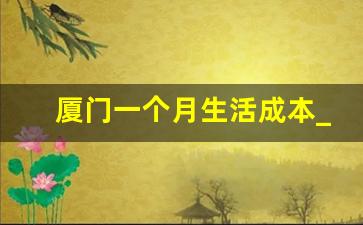 厦门一个月生活成本_